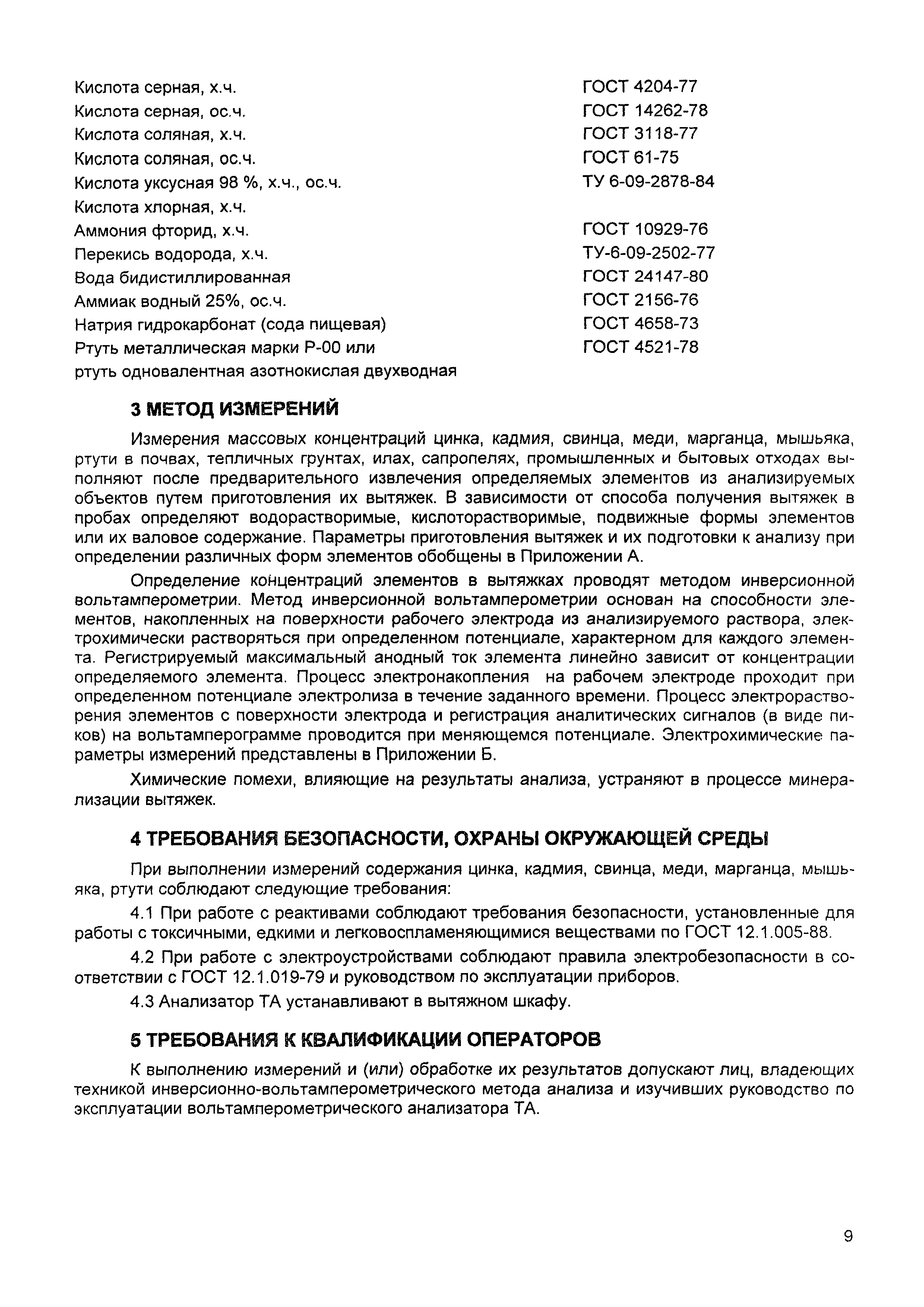 | | |
|---|---|
| Кислота серная, х.ч. | ГОСТ 4204-77 |
| Кислота серная, ос.ч. | ГОСТ 14262-78 |
| Кислота соляная, х.ч. | ГОСТ 3118-77 |
| Кислота соляная, ос.ч. | ГОСТ 61-75 |
| Кислота уксусная 98 %, х.ч., ос.ч. | ТУ 6-09-2878-84 |
| Кислота хлорная, х.ч. | |
| Аммония фторид, х.ч. | ГОСТ 10929-76 |
| Перекись водорода, х.ч. | ТУ-6-09-2502-77 |
| Вода бидистиллированная | ГОСТ 24147-80 |
| Аммиак водный 25%, ос.ч. | ГОСТ 2156-76 |
| Натрия гидрокарбонат (сода пищевая) | ГОСТ 4658-73 |
| Ртуть металлическая марки Р-00 или ртуть одновалентная азотнокислая двухводная | ГОСТ 4521-78 |

3 МЕТОД ИЗМЕРЕНИЙ

Измерения массовых концентраций цинка, кадмия, свинца, меди, марганца, мышьяка, ртути в почвах, тепличных грунтах, илах, сапропелях, промышленных и бытовых отходах выполняют после предварительного извлечения определяемых элементов из анализируемых объектов путем приготовления их вытяжек. В зависимости от способа получения вытяжек в пробах определяют водорастворимые, кислоторастворимые, подвижные формы элементов или их валовое содержание. Параметры приготовления вытяжек и их подготовки к анализу при определении различных форм элементов обобщены в Приложении А.

Определение концентраций элементов в вытяжках проводят методом инверсионной вольтамперометрии. Метод инверсионной вольтамперометрии основан на способности элементов, накопленных на поверхности рабочего электрода из анализируемого раствора, электрохимически растворяться при определенном потенциале, характерном для каждого элемента. Регистрируемый максимальный анодный ток элемента линейно зависит от концентрации определяемого элемента. Процесс электронакопления на рабочем электроде проходит при определенном потенциале электролиза в течение заданного времени. Процесс электрорастворения элементов с поверхности электрода и регистрация аналитических сигналов (в виде пиков) на вольтамперограмме проводится при меняющемся потенциале. Электрохимические параметры измерений представлены в Приложении Б.

Химические помехи, влияющие на результаты анализа, устраняют в процессе минерализации вытяжек.

4 ТРЕБОВАНИЯ БЕЗОПАСНОСТИ, ОХРАНЫ ОКРУЖАЮЩЕЙ СРЕДЫ

При выполнении измерений содержания цинка, кадмия, свинца, меди, марганца, мышьяка, ртути соблюдают следующие требования:

4.1 При работе с реактивами соблюдают требования безопасности, установленные для работы с токсичными, едкими и легковоспламеняющимися веществами по ГОСТ 12.1.005-88.

4.2 При работе с электроустройствами соблюдают правила электробезопасности в соответствии с ГОСТ 12.1.019-79 и руководством по эксплуатации приборов.

4.3 Анализатор ТА устанавливают в вытяжном шкафу.

5 ТРЕБОВАНИЯ К КВАЛИФИКАЦИИ ОПЕРАТОРОВ

К выполнению измерений и (или) обработке их результатов допускают лиц, владеющих техникой инверсионно-вольтамперометрического метода анализа и изучивших руководство по эксплуатации вольтамперометрического анализатора ТА.

9